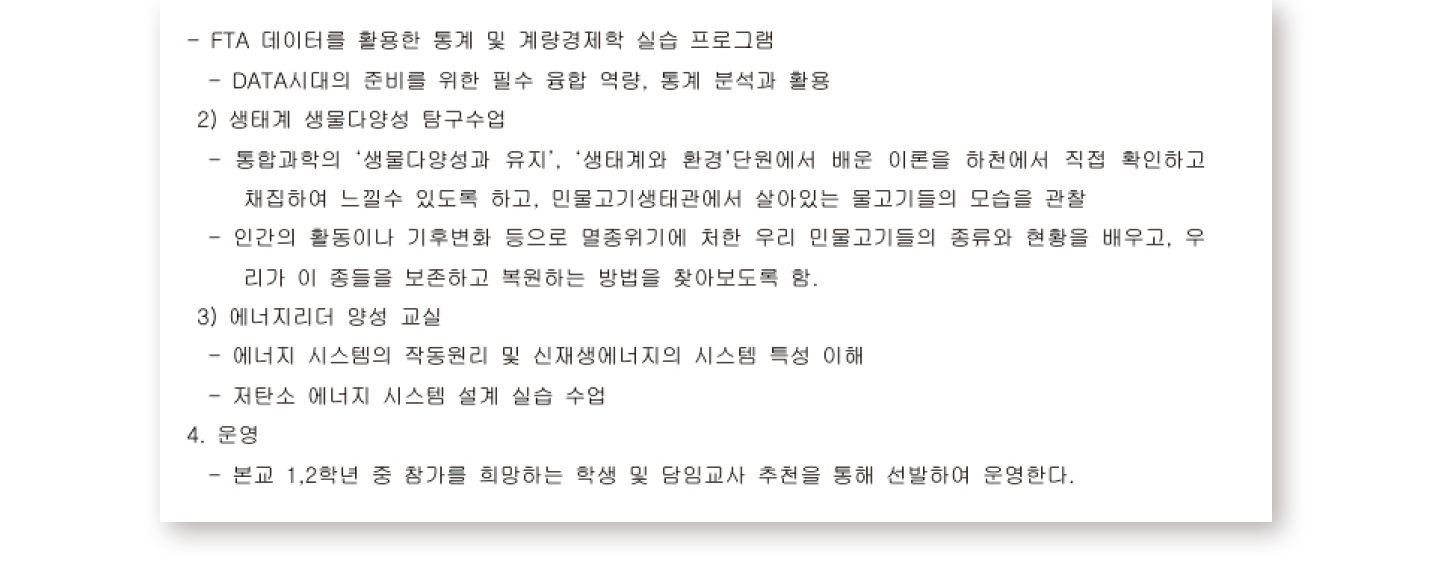 - FTA 데이터를 활용한 통계 및 계량경제학 실습 프로그램

- DATA시대의 준비를 위한 필수 융합 역량, 통계 분석과 활용

2) 생태계 생물다양성 탐구수업

- 통합과학의 '생물다양성과 유지', '생태계와 환경'단원에서 배운 이론을 하천에서 직접 확인하고 채집하여 느낄수 있도록 하고, 민물고기생태관에서 살아있는 물고기들의 모습을 관찰

- 인간의 활동이나 기후변화 등으로 멸종위기에 처한 우리 민물고기들의 종류와 현황을 배우고, 우리가 이 종들을 보존하고 복원하는 방법을 찾아보도록 함.

3) 에너지리더 양성 교실

- 에너지 시스템의 작동원리 및 신재생에너지의 시스템 특성 이해

- 저탄소 에너지 시스템 설계 실습 수업

4. 운영

- 본교 1,2학년 중 참가를 희망하는 학생 및 담임교사 추천을 통해 선발하여 운영한다.